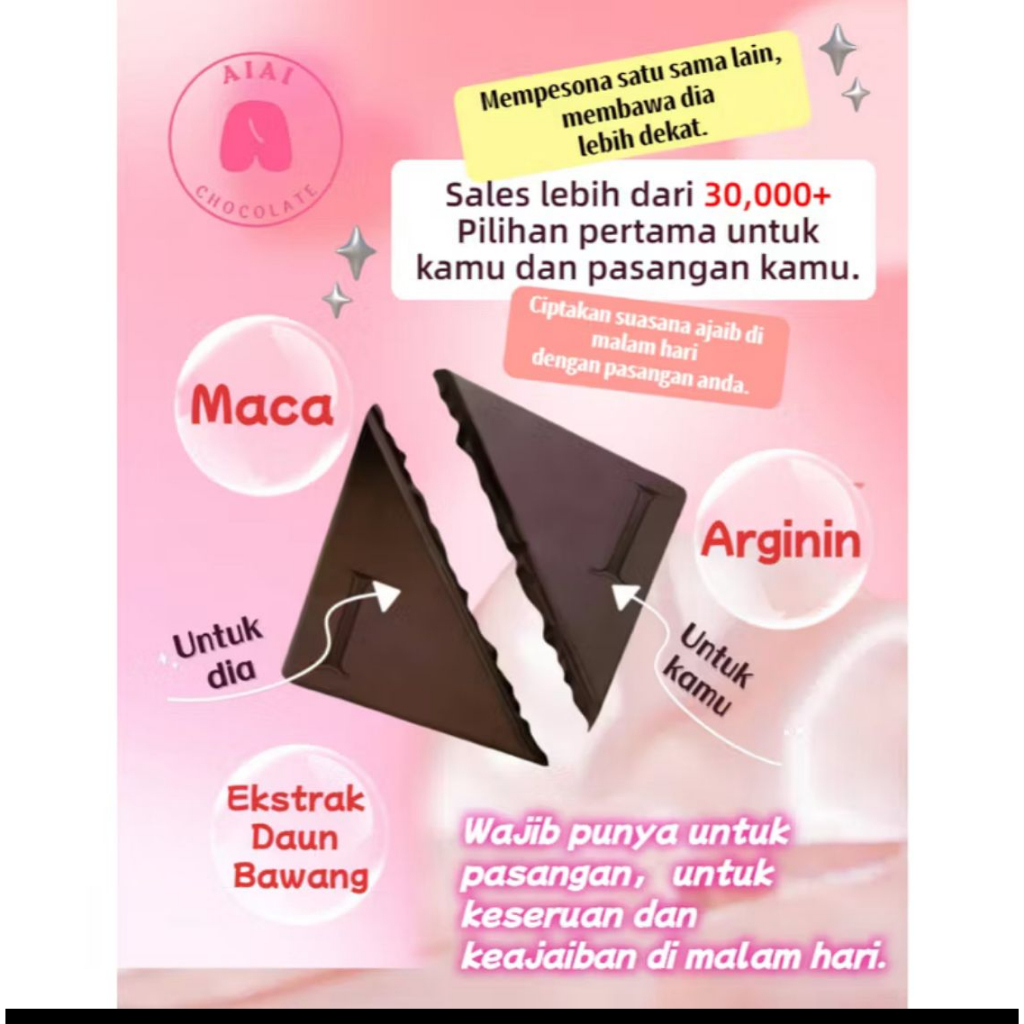 AIAI

CHOCOLATE

Mempesona satu sama lain, membawa dia lebih dekat.

Sales lebih dari 30,000+
Pilihan pertama untuk kamu dan pasangan kamu.

Ciptakan suasana ajaib di malam hari dengan pasangan anda.

Maca

Arginin

Untuk dia

Untuk kamu

Ekstrak Daun Bawang

Wajib punya untuk pasangan, untuk keseruan dan keajaiban di malam hari.